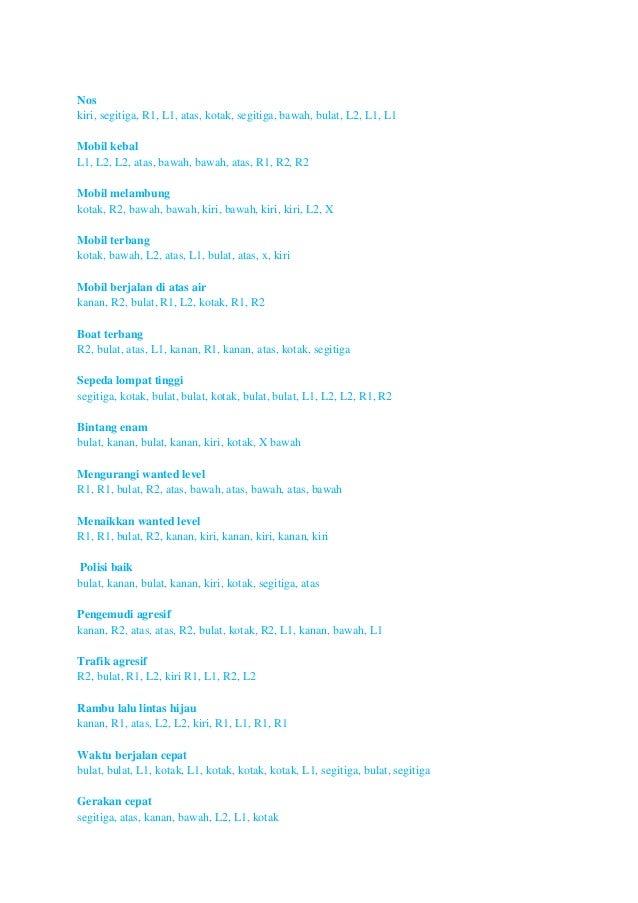 Nos
kiri, segitiga, R1, L1, atas, kotak, segitiga, bawah, bulat, L2, L1, L1

Mobil kebal
L1, L2, L2, atas, bawah, bawah, atas, R1, R2, R2

Mobil melambung
kotak, R2, bawah, bawah, kiri, bawah, kiri, kiri, L2, X

Mobil terbang
kotak, bawah, L2, atas, L1, bulat, atas, x, kiri

Mobil berjalan di atas air
kanan, R2, bulat, R1, L2, kotak, R1, R2

Boat terbang
R2, bulat, atas, L1, kanan, R1, kanan, atas, kotak, segitiga

Sepeda lompat tinggi
segitiga, kotak, bulat, bulat, kotak, bulat, bulat, L1, L2, L2, R1, R2

Bintang enam
bulat, kanan, bulat, kanan, kiri, kotak, X bawah

Mengurangi wanted level
R1, R1, bulat, R2, atas, bawah, atas, bawah, atas, bawah

Menaikkan wanted level
R1, R1, bulat, R2, kanan, kiri, kanan, kiri, kanan, kiri

Polisi baik
bulat, kanan, bulat, kanan, kiri, kotak, segitiga, atas

Pengemudi agresif
kanan, R2, atas, atas, R2, bulat, kotak, R2, L1, kanan, bawah, L1

Trafik agresif
R2, bulat, R1, L2, kiri R1, L1, R2, L2

Rambu lalu lintas hijau
kanan, R1, atas, L2, L2, kiri, R1, L1, R1, R1

Waktu berjalan cepat
bulat, bulat, L1, kotak, L1, kotak, kotak, kotak, L1, segitiga, bulat, segitiga

Gerakan cepat
segitiga, atas, kanan, bawah, L2, L1, kotak